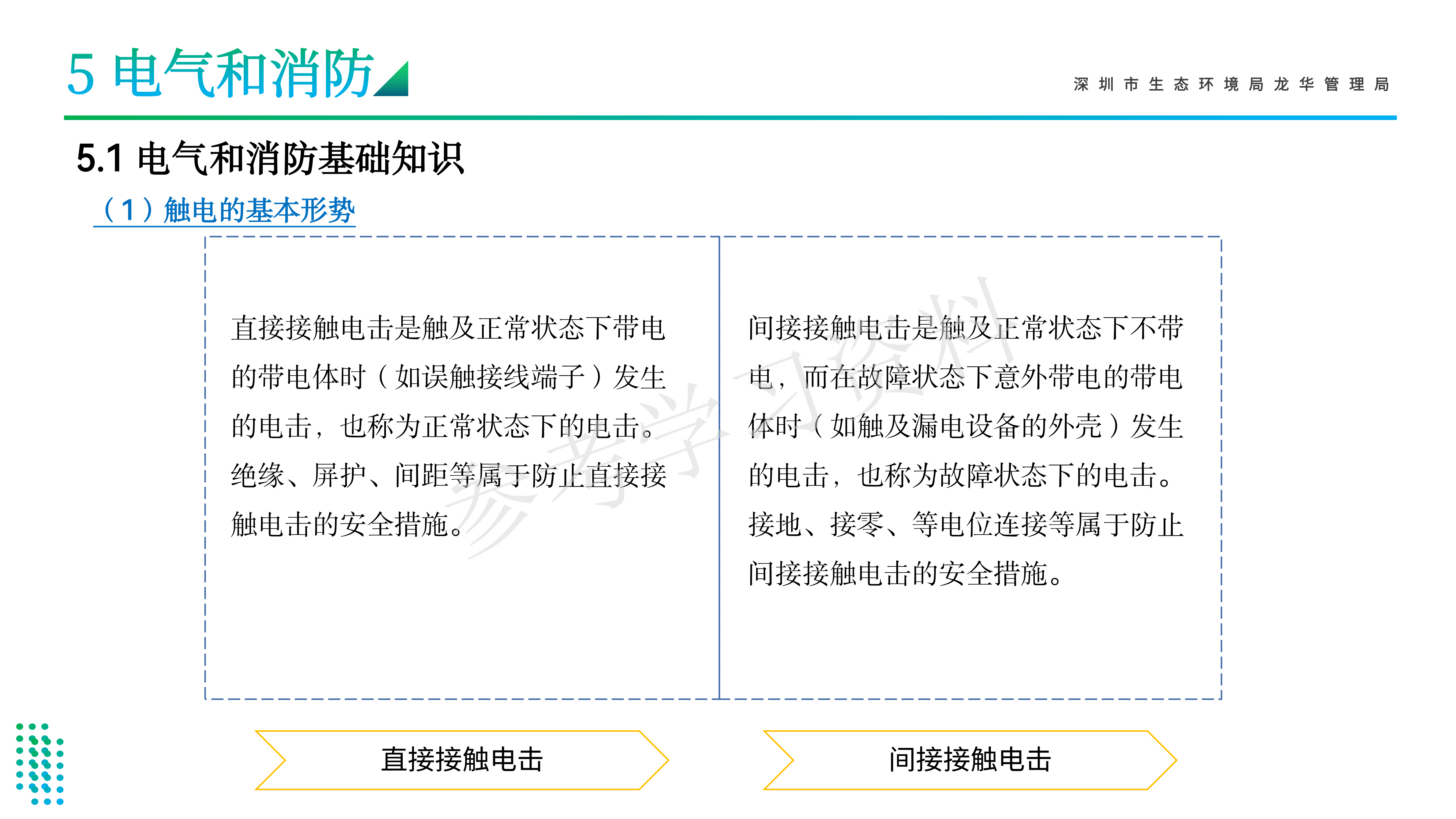 5 电气和消防

深圳市生态环境局龙华管理局

5.1 电气和消防基础知识

（1）触电的基本形势

直接接触电击是触及正常状态下带电的带电体时（如误触接线端子）发生的电击，也称为正常状态下的电击。绝缘、屏护、间距等属于防止直接接触电击的安全措施。

间接接触电击是触及正常状态下不带电，而在故障状态下意外带电的带电体时（如触及漏电设备的外壳）发生的电击，也称为故障状态下的电击。接地、接零、等电位连接等属于防止间接接触电击的安全措施。

直接接触电击

间接接触电击

参考学习资料